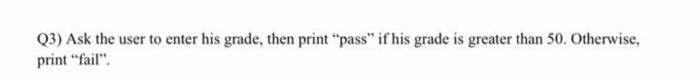 Q3) Ask the user to enter his grade, then print "pass" if his grade is greater than 50. Otherwise, print "fail".